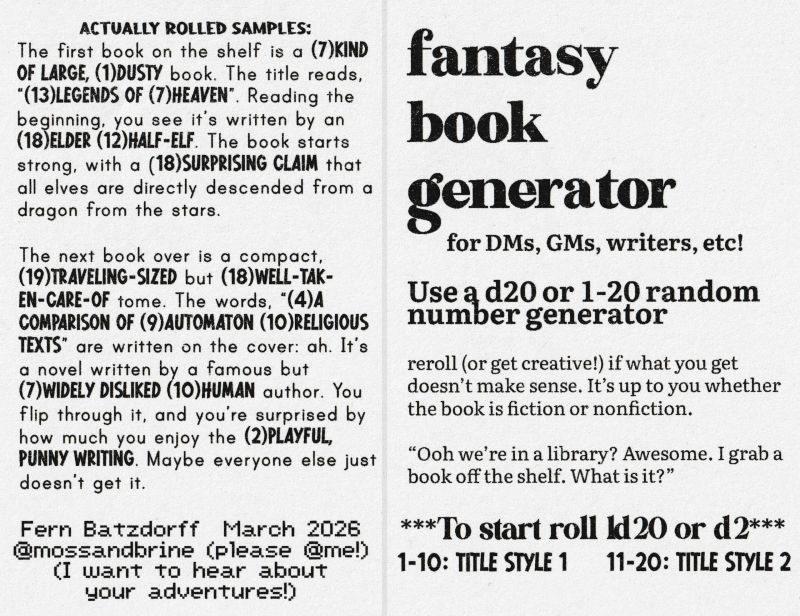 ACTUALLY ROLLED SAMPLES:
The first book on the shelf is a (7)KIND OF LARGE, (1)DUSTY book. The title reads, "(13)LEGENDS OF (7)HEAVEN". Reading the beginning, you see it's written by an (18)ELDER (12)HALF-ELF. The book starts strong, with a (18)SURPRISING CLAIM that all elves are directly descended from a dragon from the stars.

The next book over is a compact, (19)TRAVELING-SIZED but (18)WELL-TAKEN-CARE-OF tome. The words, "(4)A COMPARISON OF (9)AUTOMATON (10)RELIGIOUS TEXTS" are written on the cover: ah. It's a novel written by a famous but (7)WIDELY DISLIKED (10)HUMAN author. You flip through it, and you're surprised by how much you enjoy the (2)PLAYFUL, PUNNY WRITING. Maybe everyone else just doesn't get it.

Fern Batzdorff March 2026
@mossandbrine (please @me!)
(I want to hear about your adventures!)

fantasy
book
generator

for DMs, GMs, writers, etc!

Use a d20 or 1-20 random number generator

reroll (or get creative!) if what you get doesn't make sense. It's up to you whether the book is fiction or nonfiction.

"Ooh we're in a library? Awesome. I grab a book off the shelf. What is it?"

***To start roll 1d20 or d2***
1-10: TITLE STYLE 1 11-20: TITLE STYLE 2